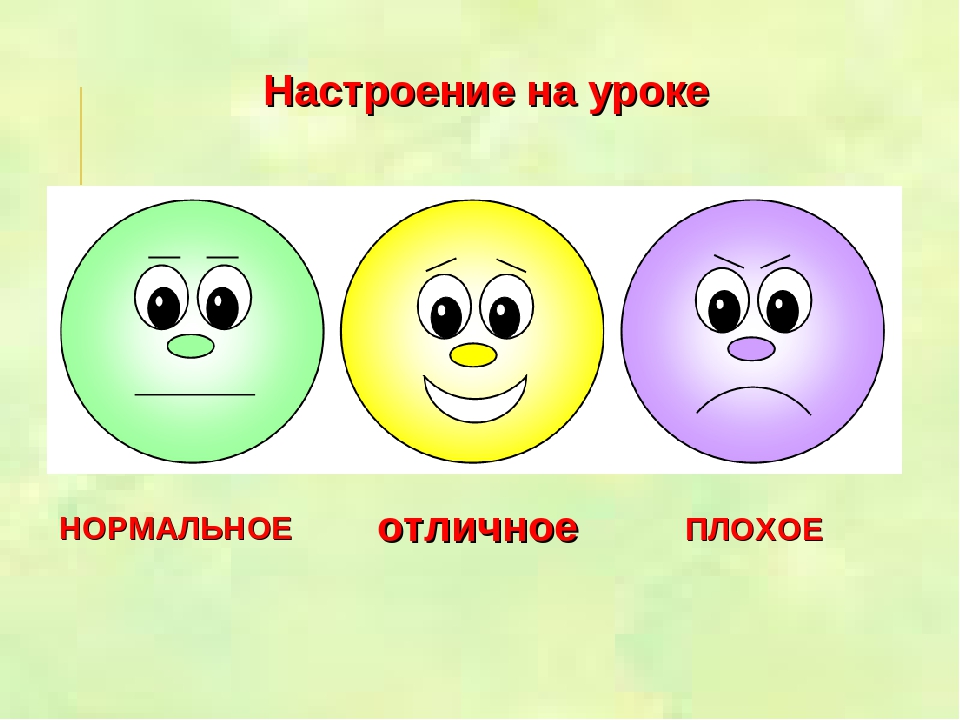 Настроение на уроке

НОРМАЛЬНОЕ

отличное

ПЛОХОЕ